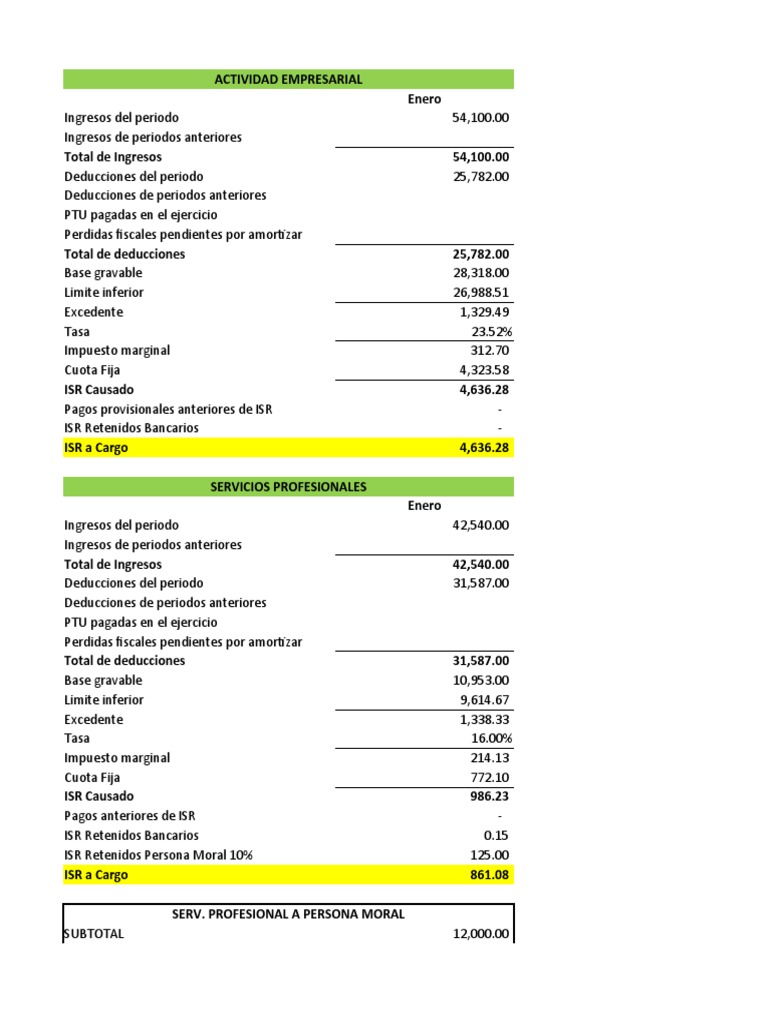 ACTIVIDAD EMPRESARIAL

| | Enero |
|---|---|
| Ingresos del periodo | 54,100.00 |
| Ingresos de periodos anteriores | |
| Total de Ingresos | 54,100.00 |
| Deducciones del periodo | 25,782.00 |
| Deducciones de periodos anteriores | |
| PTU pagadas en el ejercicio | |
| Perdidas fiscales pendientes por amortizar | |
| Total de deducciones | 25,782.00 |
| Base gravable | 28,318.00 |
| Limite inferior | 26,988.51 |
| Excedente | 1,329.49 |
| Tasa | 23.52% |
| Impuesto marginal | 312.70 |
| Cuota Fija | 4,323.58 |
| ISR Causado | 4,636.28 |
| Pagos provisionales anteriores de ISR | - |
| ISR Retenidos Bancarios | - |
| ISR a Cargo | 4,636.28 |

SERVICIOS PROFESIONALES

| | Enero |
|---|---|
| Ingresos del periodo | 42,540.00 |
| Ingresos de periodos anteriores | |
| Total de Ingresos | 42,540.00 |
| Deducciones del periodo | 31,587.00 |
| Deducciones de periodos anteriores | |
| PTU pagadas en el ejercicio | |
| Perdidas fiscales pendientes por amortizar | |
| Total de deducciones | 31,587.00 |
| Base gravable | 10,953.00 |
| Limite inferior | 9,614.67 |
| Excedente | 1,338.33 |
| Tasa | 16.00% |
| Impuesto marginal | 214.13 |
| Cuota Fija | 772.10 |
| ISR Causado | 986.23 |
| Pagos anteriores de ISR | - |
| ISR Retenidos Bancarios | 0.15 |
| ISR Retenidos Persona Moral 10% | 125.00 |
| ISR a Cargo | 861.08 |

SERV. PROFESIONAL A PERSONA MORAL

SUBTOTAL 12,000.00